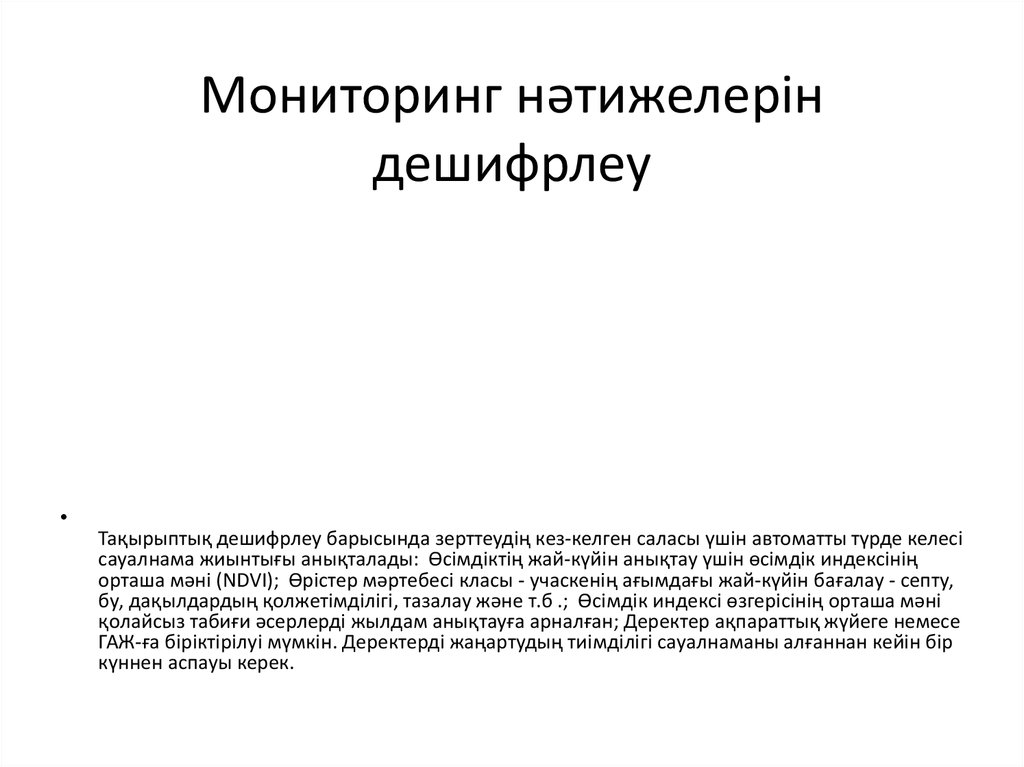 Мониторинг нәтижелерін дешифрлеу

•

Тақырыптық дешифрлеу барысында зерттеудің кез-келген саласы үшін автоматты түрде келесі сауалнама жиынтығы анықталады:  Өсімдіктің жай-күйін анықтау үшін өсімдік индексінің орташа мәні (NDVI);  Өрістер мәртебесі класы - учаскенің ағымдағы жай-күйін бағалау - септу, бу, дақылдардың қолжетімділігі, тазалау және т.б .;  Өсімдік индексі өзгерісінің орташа мәні қолайсыз табиғи әсерлерді жылдам анықтауға арналған; Деректер ақпараттық жүйеге немесе ГАЖ-ға біріктірілуі мүмкін. Деректерді жаңартудың тиімділігі сауалнаманы алғаннан кейін бір күннен аспауы керек.